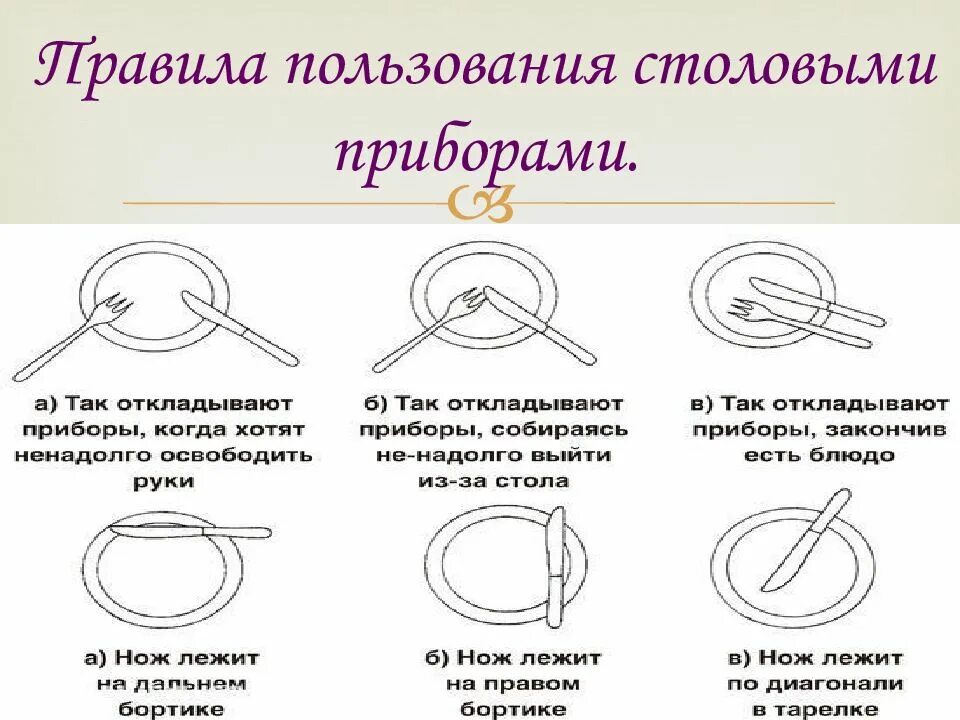 Правила пользования столовыми приборами.

а) Так откладывают приборы, когда хотят ненадолго освободить руки

б) Так откладывают приборы, собираясь не-надолго выйти из-за стола

в) Так откладывают приборы, закончив есть блюдо

а) Нож лежит на дальнем бортике

б) Нож лежит на правом бортике

в) Нож лежит по диагонали в тарелке